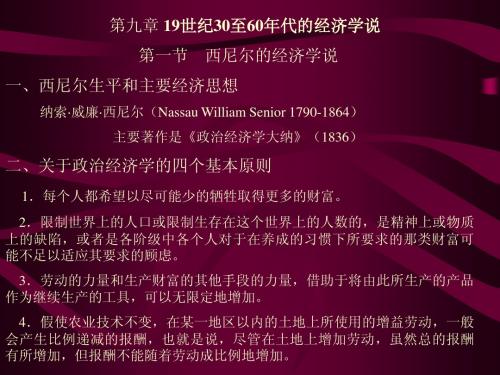 第九章 19世纪30至60年代的经济学说

第一节　西尼尔的经济学说

一、西尼尔生平和主要经济思想

纳索·威廉·西尼尔（Nassau William Senior 1790-1864）

主要著作是《政治经济学大纳》（1836）

二、关于政治经济学的四个基本原则

1. 每个人都希望以尽可能少的牺牲取得更多的财富。

2. 限制世界上的人口或限制生存在这个世界上的人数的，是精神上或物质上的缺陷，或者是各阶级中各个人对于在养成的习惯下所要求的那类财富可能不足以适应其要求的顾虑。

3. 劳动的力量和生产财富的其他手段的力量，借助于将由此所生产的产品作为继续生产的工具，可以无限定地增加。

4. 假使农业技术不变，在某一地区以内的土地上所使用的增益劳动，一般会产生比例递减的报酬，也就是说，尽管在土地上增加劳动，虽然总的报酬有所增加，但报酬不能随着劳动成比例地增加。